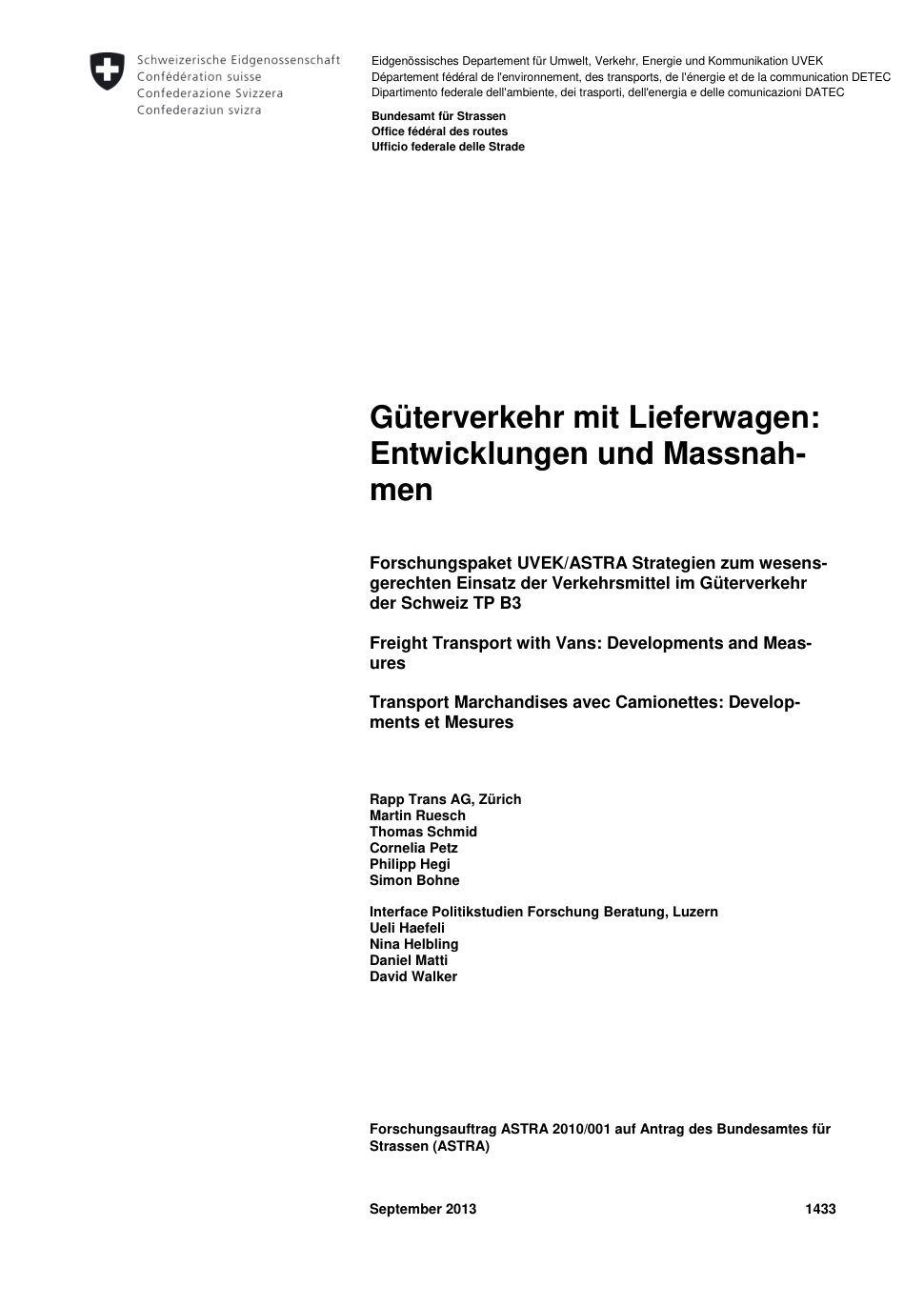 Schweizerische Eidgenossenschaft
Confédération suisse
Confederazione Svizzera
Confederaziun svizra

Eidgenössisches Departement für Umwelt, Verkehr, Energie und Kommunikation UVEK
Département fédéral de l'environnement, des transports, de l'énergie et de la communication DETEC
Dipartimento federale dell'ambiente, dei trasporti, dell'energia e delle comunicazioni DATEC

Bundesamt für Strassen
Office fédéral des routes
Ufficio federale delle Strade

Güterverkehr mit Lieferwagen: Entwicklungen und Massnahmen

Forschungspaket UVEK/ASTRA Strategien zum wesensgerechten Einsatz der Verkehrsmittel im Güterverkehr der Schweiz TP B3

Freight Transport with Vans: Developments and Measures

Transport Marchandises avec Camionettes: Developments et Mesures

Rapp Trans AG, Zürich
Martin Ruesch
Thomas Schmid
Cornelia Petz
Philipp Hegi
Simon Bohne

Interface Politikstudien Forschung Beratung, Luzern
Ueli Haefeli
Nina Helbling
Daniel Matti
David Walker

Forschungsauftrag ASTRA 2010/001 auf Antrag des Bundesamtes für Strassen (ASTRA)

September 2013 1433